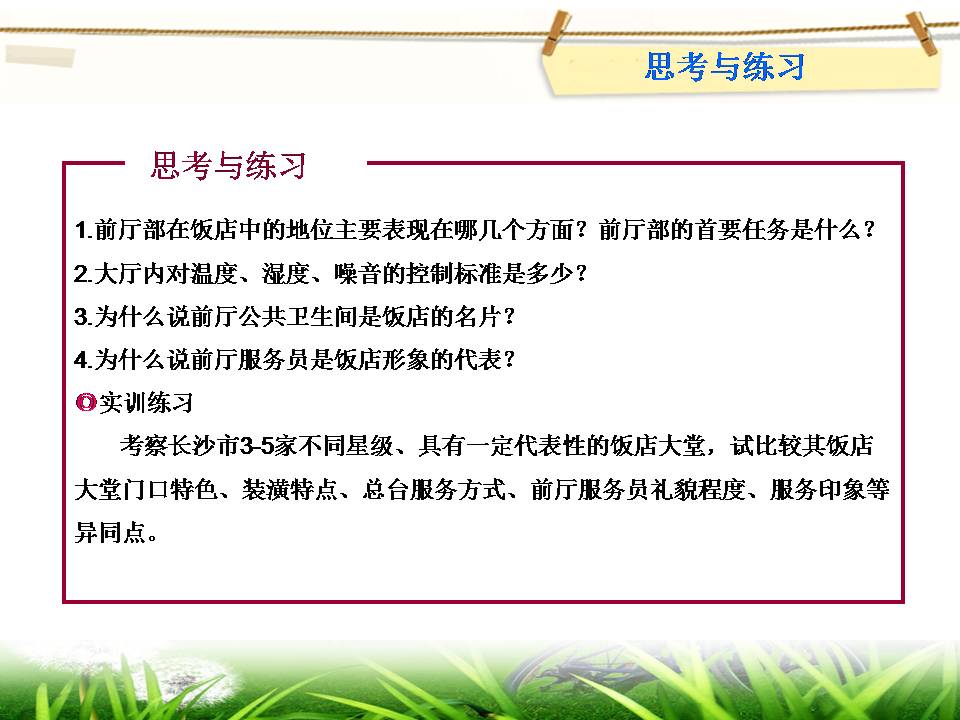 思考与练习

思考与练习

1.前厅部在饭店中的地位主要表现在哪几个方面？前厅部的首要任务是什么？

2.大厅内对温度、湿度、噪音的控制标准是多少？

3.为什么说前厅公共卫生间是饭店的名片？

4.为什么说前厅服务员是饭店形象的代表？

实训练习

考察长沙市3-5家不同星级、具有一定代表性的饭店大堂，试比较其饭店大堂门口特色、装潢特点、总台服务方式、前厅服务员礼貌程度、服务印象等异同点。